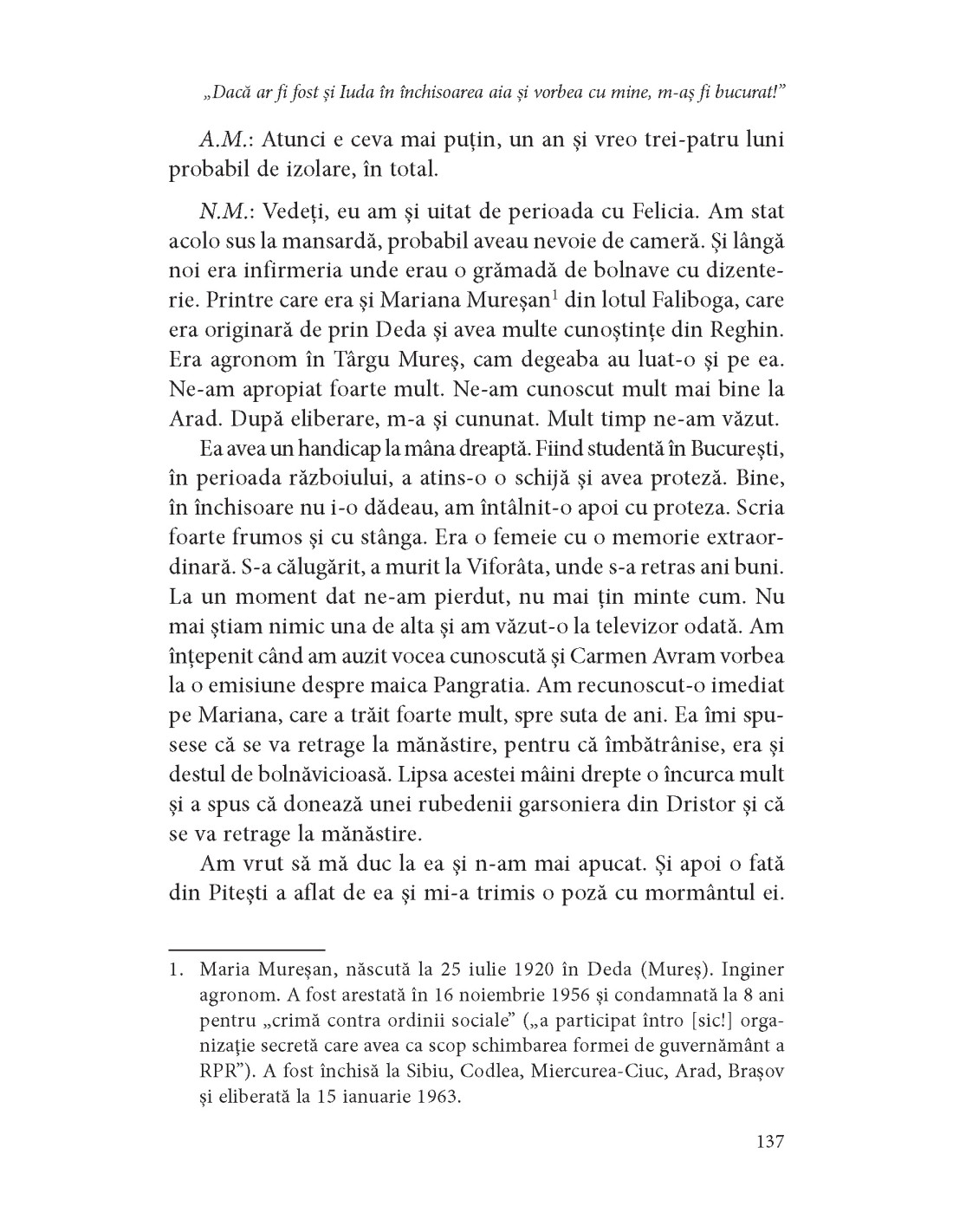 „Dacă ar fi fost și Iuda în închisoarea aia și vorbea cu mine, m-aș fi bucurat!”

A.M.: Atunci e ceva mai puțin, un an și vreo trei-patru luni probabil de izolare, în total.

N.M.: Vedeți, eu am și uitat de perioada cu Felicia. Am stat acolo sus la mansardă, probabil aveau nevoie de cameră. Și lângă noi era infirmeria unde erau o grămadă de bolnave cu dizenterie. Printre care era și Mariana Mureșan$^1$ din lotul Faliboga, care era originară de prin Deda și avea multe cunoștințe din Reghin. Era agronom în Târgu Mureș, cam degeaba au luat-o și pe ea. Ne-am apropiat foarte mult. Ne-am cunoscut mult mai bine la Arad. După eliberare, m-a și cununat. Mult timp ne-am văzut.

Ea avea un handicap la mâna dreaptă. Fiind studentă în București, în perioada războiului, a atins-o o schijă și avea proteză. Bine, în închisoare nu i-o dădeau, am întâlnit-o apoi cu proteza. Scria foarte frumos și cu stânga. Era o femeie cu o memorie extraordinară. S-a călugărit, a murit la Viforâta, unde s-a retras ani buni. La un moment dat ne-am pierdut, nu mai țin minte cum. Nu mai știam nimic una de alta și am văzut-o la televizor odată. Am înțepenit când am auzit vocea cunoscută și Carmen Avram vorbea la o emisiune despre maica Pangratia. Am recunoscut-o imediat pe Mariana, care a trăit foarte mult, spre suta de ani. Ea îmi spusese că se va retrage la mănăstire, pentru că îmbătrânise, era și destul de bolnăvicioasă. Lipsa acestei mâini drepte o încurca mult și a spus că donează unei rubedenii garsoniera din Dristor și că se va retrage la mănăstire.

Am vrut să mă duc la ea și n-am mai apucat. Și apoi o fată din Pitești a aflat de ea și mi-a trimis o poză cu mormântul ei.

1. Maria Mureșan, născută la 25 iulie 1920 în Deda (Mureș). Inginer agronom. A fost arestată în 16 noiembrie 1956 și condamnată la 8 ani pentru „crimă contra ordinii sociale” („a participat întro [sic!] organizație secretă care avea ca scop schimbarea formei de guvernământ a RPR”). A fost închisă la Sibiu, Codlea, Miercurea-Ciuc, Arad, Brașov și eliberată la 15 ianuarie 1963.

137